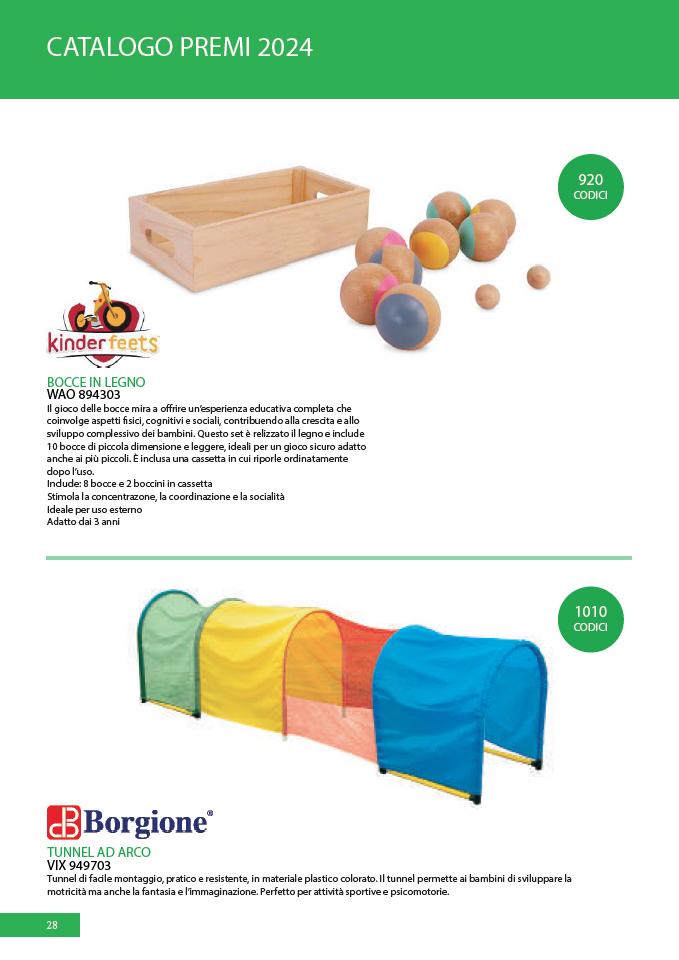 CATALOGO PREMI 2024

920
CODICI

kinderfeets

BOCCE IN LEGNO
WAO 894303

Il gioco delle bocce mira a offrire un'esperienza educativa completa che coinvolge aspetti fisici, cognitivi e sociali, contribuendo alla crescita e allo sviluppo complessivo dei bambini. Questo set è relizzato il legno e include 10 bocce di piccola dimensione e leggere, ideali per un gioco sicuro adatto anche ai più piccoli. È inclusa una cassetta in cui riporle ordinatamente dopo l'uso.
Include: 8 bocce e 2 boccini in cassetta
Stimola la concentrazone, la coordinazione e la socialità
Ideale per uso esterno
Adatto dai 3 anni

1010
CODICI

Borgione®

TUNNEL AD ARCO
VIX 949703

Tunnel di facile montaggio, pratico e resistente, in materiale plastico colorato. Il tunnel permette ai bambini di sviluppare la motricità ma anche la fantasia e l'immaginazione. Perfetto per attività sportive e psicomotorie.

28